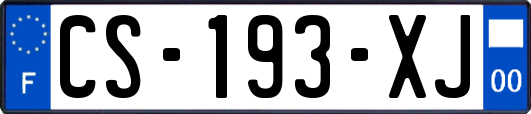 F
CS-193-XJ
00